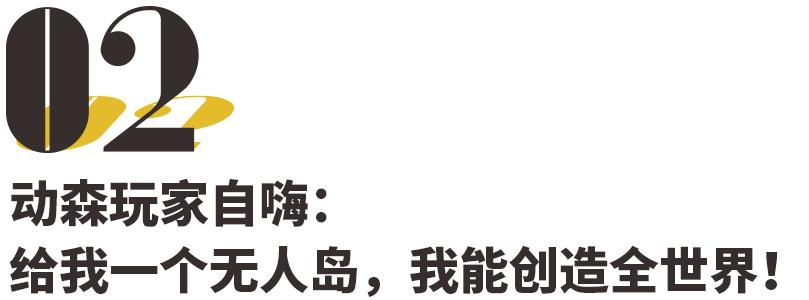 02

动森玩家自嗨：
给我一个无人岛，我能创造全世界！